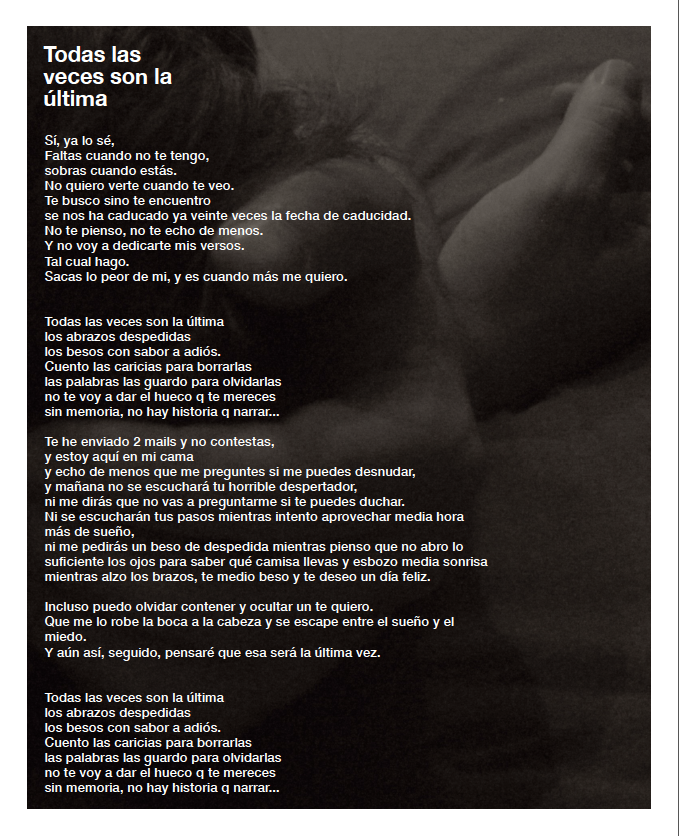 Todas las veces son la última

Sí, ya lo sé,
Faltas cuando no te tengo,
sobras cuando estás.
No quiero verte cuando te veo.
Te busco sino te encuentro
se nos ha caducado ya veinte veces la fecha de caducidad.
No te pienso, no te echo de menos.
Y no voy a dedicarte mis versos.
Tal cual hago.
Sacas lo peor de mi, y es cuando más me quiero.

Todas las veces son la última
los abrazos despedidas
los besos con sabor a adiós.
Cuento las caricias para borrarlas
las palabras las guardo para olvidarlas
no te voy a dar el hueco q te mereces
sin memoria, no hay historia q narrar...

Te he enviado 2 mails y no contestas,
y estoy aquí en mi cama
y echo de menos que me preguntes si me puedes desnudar,
y mañana no se escuchará tu horrible despertador,
ni me dirás que no vas a preguntarme si te puedes duchar.
Ni se escucharán tus pasos mientras intento aprovechar media hora más de sueño,
ni me pedirás un beso de despedida mientras pienso que no abro lo suficiente los ojos para saber qué camisa llevas y esbozo media sonrisa mientras alzo los brazos, te medio beso y te deseo un día feliz.

Incluso puedo olvidar contener y ocultar un te quiero.
Que me lo robe la boca a la cabeza y se escape entre el sueño y el miedo.
Y aún así, seguido, pensaré que esa será la última vez.

Todas las veces son la última
los abrazos despedidas
los besos con sabor a adiós.
Cuento las caricias para borrarlas
las palabras las guardo para olvidarlas
no te voy a dar el hueco q te mereces
sin memoria, no hay historia q narrar...